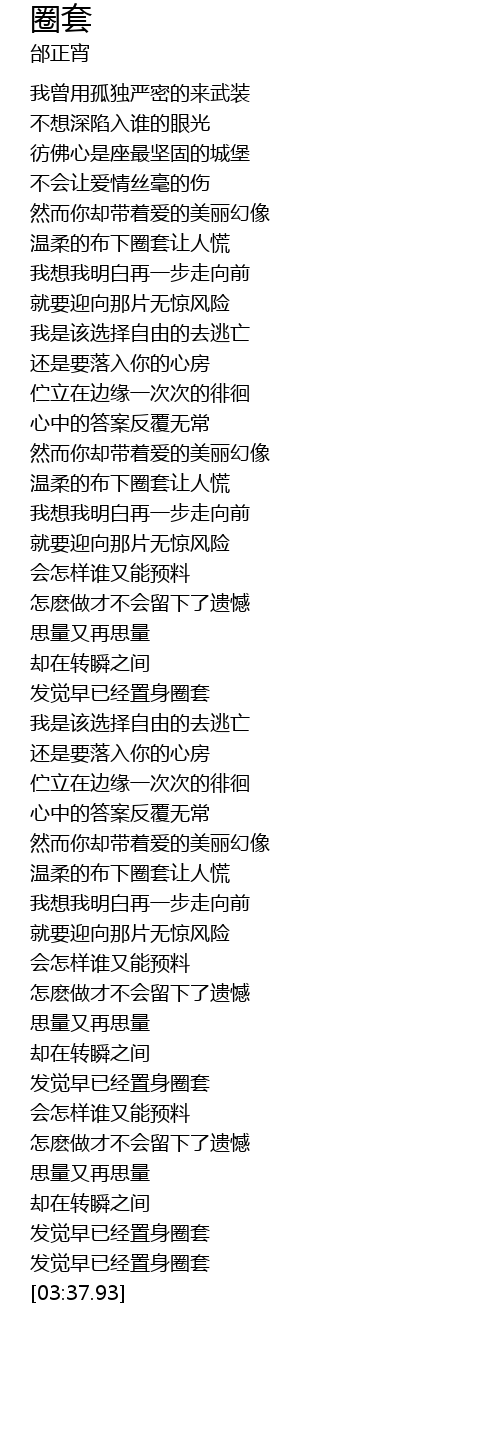 圈套
邰正宵

我曾用孤独严密的来武装
不想深陷入谁的眼光
彷佛心是座最坚固的城堡
不会让爱情丝毫的伤
然而你却带着爱的美丽幻像
温柔的布下圈套让人慌
我想我明白再一步走向前
就要迎向那片无惊风险
我是该选择自由的去逃亡
还是要落入你的心房
伫立在边缘一次次的徘徊
心中的答案反覆无常
然而你却带着爱的美丽幻像
温柔的布下圈套让人慌
我想我明白再一步走向前
就要迎向那片无惊风险
会怎样谁又能预料
怎麽做才不会留下了遗憾
思量又再思量
却在转瞬之间
发觉早已经置身圈套
我是该选择自由的去逃亡
还是要落入你的心房
伫立在边缘一次次的徘徊
心中的答案反覆无常
然而你却带着爱的美丽幻像
温柔的布下圈套让人慌
我想我明白再一步走向前
就要迎向那片无惊风险
会怎样谁又能预料
怎麽做才不会留下了遗憾
思量又再思量
却在转瞬之间
发觉早已经置身圈套
会怎样谁又能预料
怎麽做才不会留下了遗憾
思量又再思量
却在转瞬之间
发觉早已经置身圈套
发觉早已经置身圈套
[03:37.93]